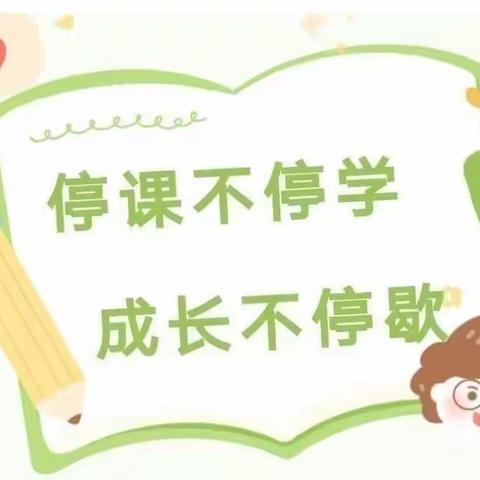 停课不停学

成长不停歇